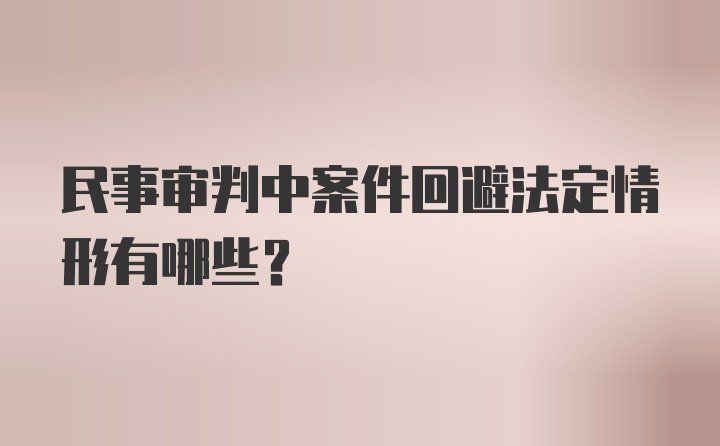 民事审判中案件回避法定情形有哪些？